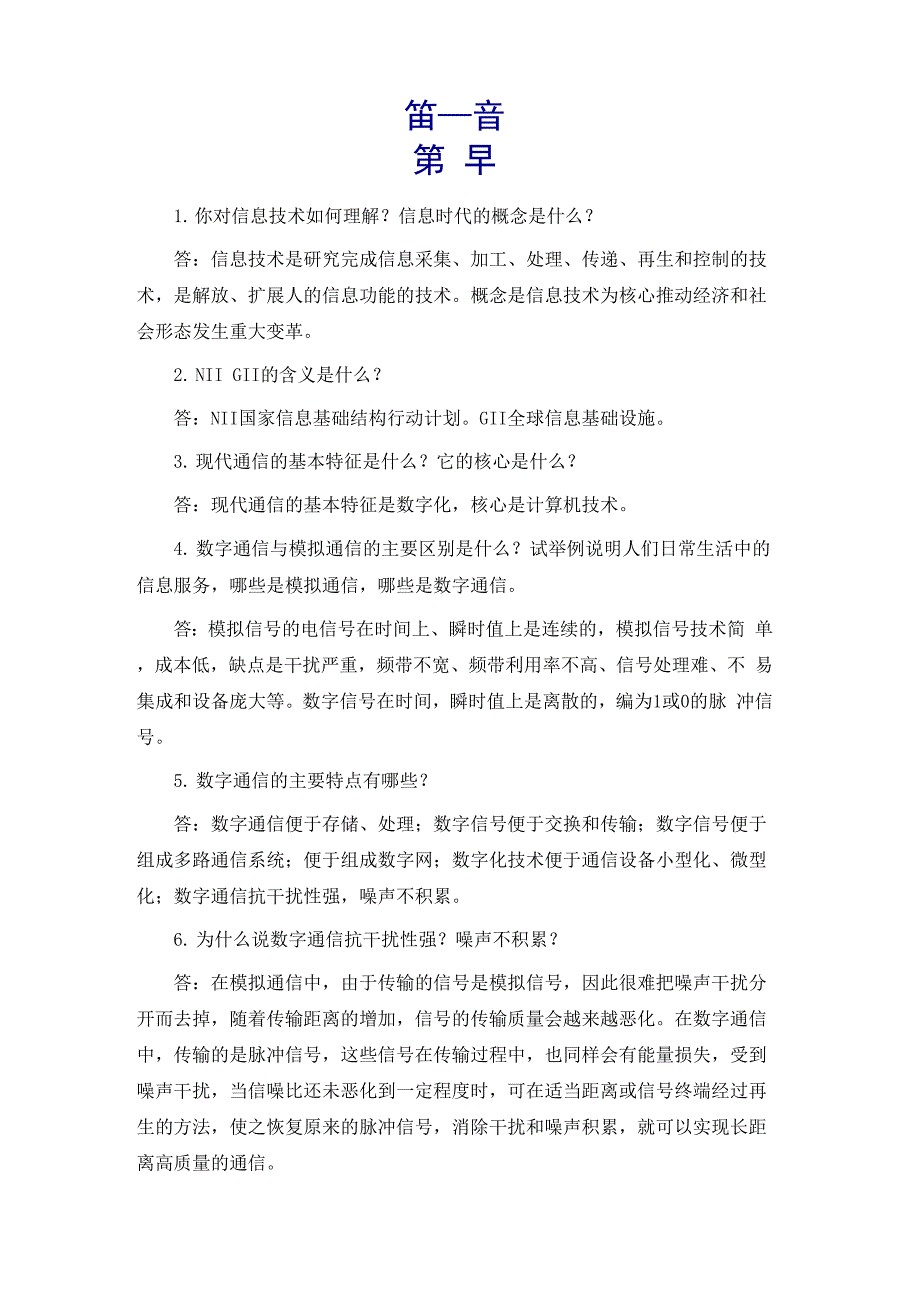 笛一音
第 早

1. 你对信息技术如何理解？信息时代的概念是什么？

答：信息技术是研究完成信息采集、加工、处理、传递、再生和控制的技术，是解放、扩展人的信息功能的技术。概念是信息技术为核心推动经济和社会形态发生重大变革。

2. NII GII的含义是什么？

答：NII国家信息基础结构行动计划。GII全球信息基础设施。

3. 现代通信的基本特征是什么？它的核心是什么？

答：现代通信的基本特征是数字化，核心是计算机技术。

4. 数字通信与模拟通信的主要区别是什么？试举例说明人们日常生活中的信息服务，哪些是模拟通信，哪些是数字通信。

答：模拟信号的电信号在时间上、瞬时值上是连续的，模拟信号技术简 单，成本低，缺点是干扰严重，频带不宽、频带利用率不高、信号处理难、不 易集成和设备庞大等。数字信号在时间，瞬时值上是离散的，编为1或0的脉 冲信号。

5. 数字通信的主要特点有哪些？

答：数字通信便于存储、处理；数字信号便于交换和传输；数字信号便于组成多路通信系统；便于组成数字网；数字化技术便于通信设备小型化、微型化；数字通信抗干扰性强，噪声不积累。

6. 为什么说数字通信抗干扰性强？噪声不积累？

答：在模拟通信中，由于传输的信号是模拟信号，因此很难把噪声干扰分开而去掉，随着传输距离的增加，信号的传输质量会越来越恶化。在数字通信中，传输的是脉冲信号，这些信号在传输过程中，也同样会有能量损失，受到噪声干扰，当信噪比还未恶化到一定程度时，可在适当距离或信号终端经过再生的方法，使之恢复原来的脉冲信号，消除干扰和噪声积累，就可以实现长距离高质量的通信。